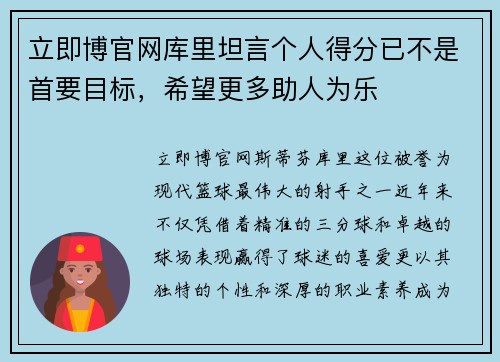 立即博官网库里坦言个人得分已不是首要目标，希望更多助人为乐

立即博官网斯蒂芬库里这位被誉为现代篮球最伟大的射手之一近年来不仅凭借着精准的三分球和卓越的球场表现赢得了球迷的喜爱更以其独特的个性和深厚的职业素养成为